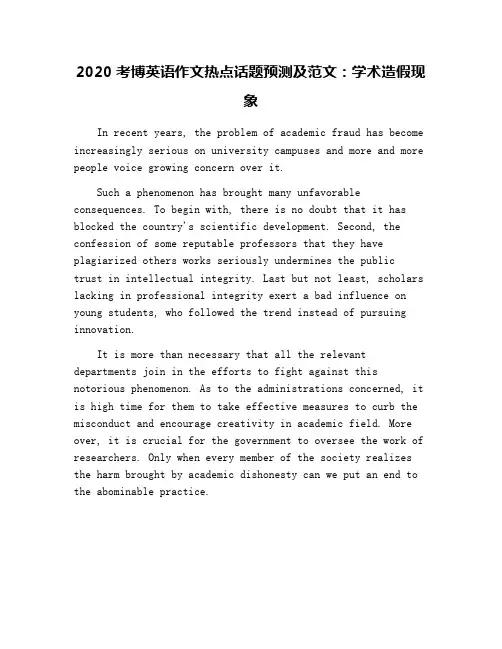 2020 考博英语作文热点话题预测及范文：学术造假现象

In recent years, the problem of academic fraud has become increasingly serious on university campuses and more and more people voice growing concern over it.

Such a phenomenon has brought many unfavorable consequences. To begin with, there is no doubt that it has blocked the country's scientific development. Second, the confession of some reputable professors that they have plagiarized others works seriously undermines the public trust in intellectual integrity. Last but not least, scholars lacking in professional integrity exert a bad influence on young students, who followed the trend instead of pursuing innovation.

It is more than necessary that all the relevant departments join in the efforts to fight against this notorious phenomenon. As to the administrations concerned, it is high time for them to take effective measures to curb the misconduct and encourage creativity in academic field. More over, it is crucial for the government to oversee the work of researchers. Only when every member of the society realizes the harm brought by academic dishonesty can we put an end to the abominable practice.